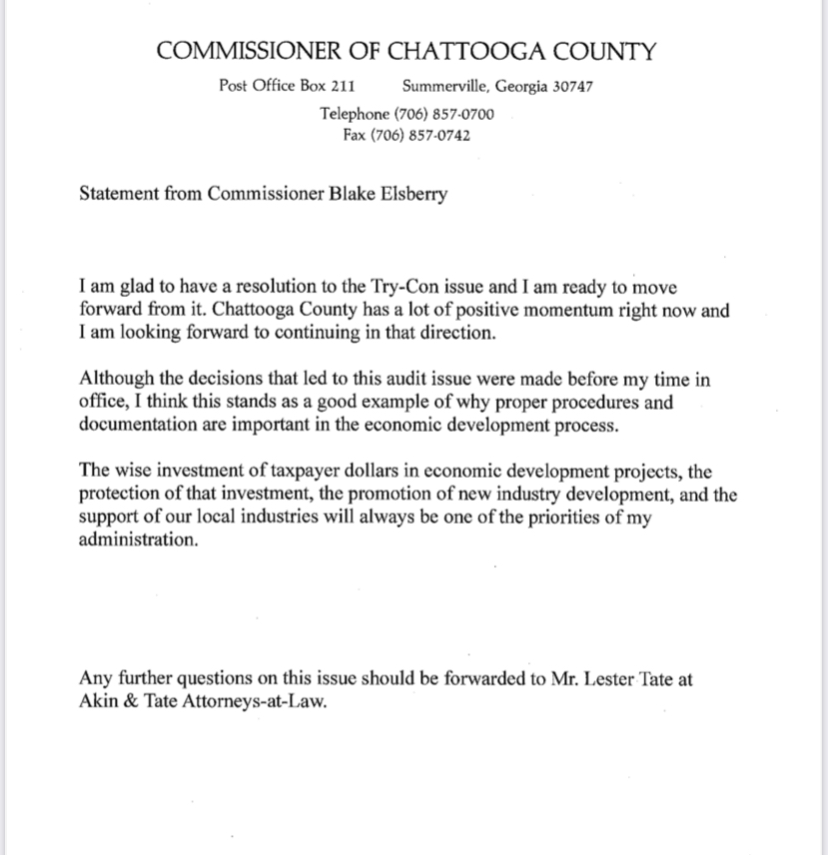 COMMISSIONER OF CHATTOOGA COUNTY

Post Office Box 211 Summerville, Georgia 30747

Telephone (706) 857-0700
Fax (706) 857-0742

Statement from Commissioner Blake Elsberry

I am glad to have a resolution to the Try-Con issue and I am ready to move forward from it. Chattooga County has a lot of positive momentum right now and I am looking forward to continuing in that direction.

Although the decisions that led to this audit issue were made before my time in office, I think this stands as a good example of why proper procedures and documentation are important in the economic development process.

The wise investment of taxpayer dollars in economic development projects, the protection of that investment, the promotion of new industry development, and the support of our local industries will always be one of the priorities of my administration.

Any further questions on this issue should be forwarded to Mr. Lester Tate at Akin & Tate Attorneys-at-Law.